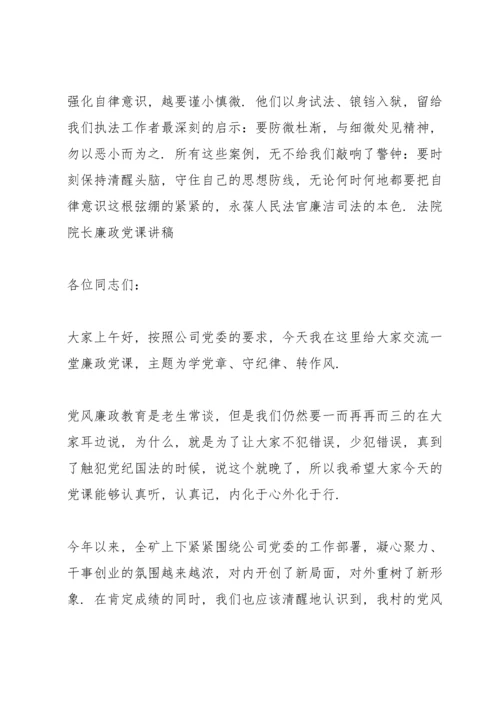 强化自律意识，越要谨小慎微．他们以身试法、锒铛入狱，留给我们执法工作者最深刻的启示：要防微杜渐，与细微处见精神，勿以恶小而为之．所有这些案例，无不给我们敲响了警钟：要时刻保持清醒头脑，守住自己的思想防线，无论何时何地都要把自律意识这根弦绷的紧紧的，永葆人民法官廉洁司法的本色．法院院长廉政党课讲稿

各位同志们：

大家上午好，按照公司党委的要求，今天我在这里给大家交流一堂廉政党课，主题为学党章、守纪律、转作风．

党风廉政教育是老生常谈，但是我们仍然要一而再再而三的在大家耳边说，为什么，就是为了让大家不犯错误，少犯错误，真到了触犯党纪国法的时候，说这个就晚了，所以我希望大家今天的党课能够认真听，认真记，内化于心外化于行．

今年以来，全矿上下紧紧围绕公司党委的工作部署，凝心聚力、干事创业的氛围越来越浓，对内开创了新局面，对外重树了新形象．在肯定成绩的同时，我们也应该清醒地认识到，我村的党风